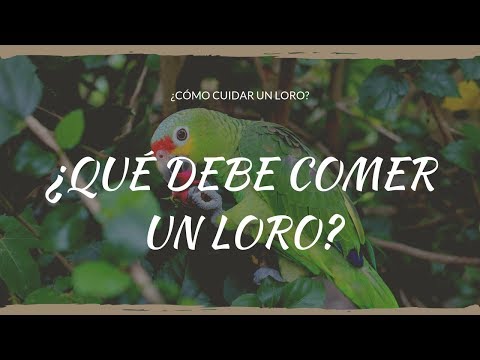 ¿CÓMO CUIDAR UN LORO?

¿QUÉ DEBE COMER UN LORO?